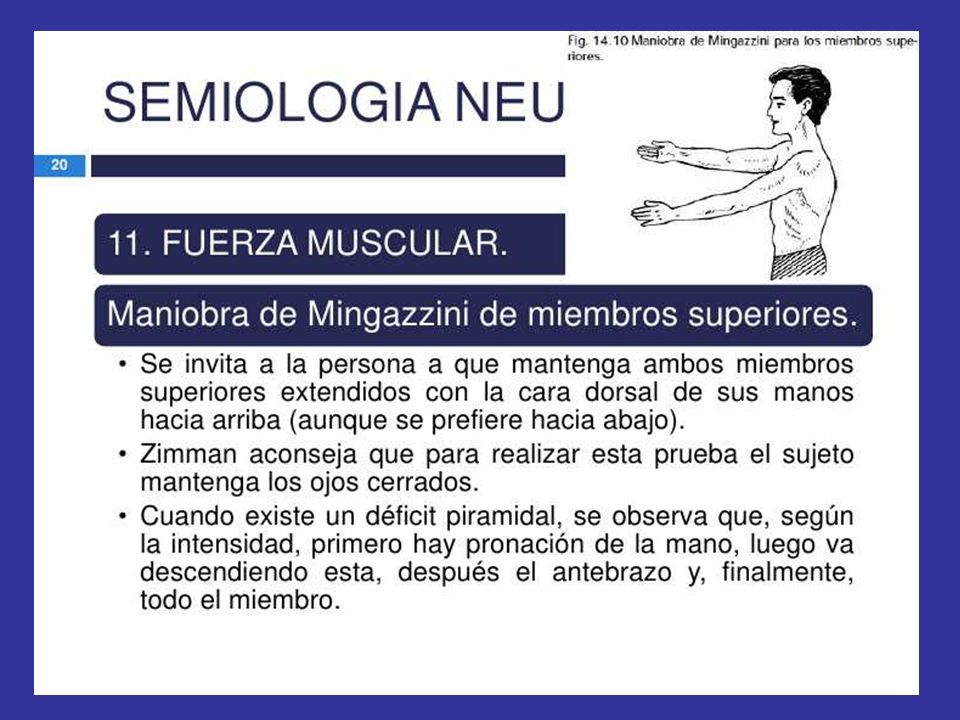 Fig. 14.10 Maniobra de Mingazzini para los miembros superiores.

SEMIOLOGIA NEU

20

11. FUERZA MUSCULAR.

Maniobra de Mingazzini de miembros superiores.

• Se invita a la persona a que mantenga ambos miembros superiores extendidos con la cara dorsal de sus manos hacia arriba (aunque se prefiere hacia abajo).
• Zimman aconseja que para realizar esta prueba el sujeto mantenga los ojos cerrados.
• Cuando existe un déficit piramidal, se observa que, según la intensidad, primero hay pronación de la mano, luego va descendiendo esta, después el antebrazo y, finalmente, todo el miembro.